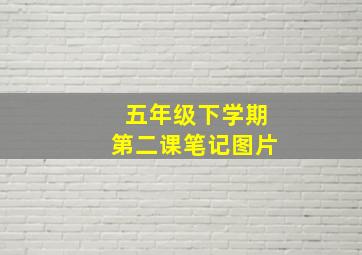 五年级下学期
第二课笔记图片